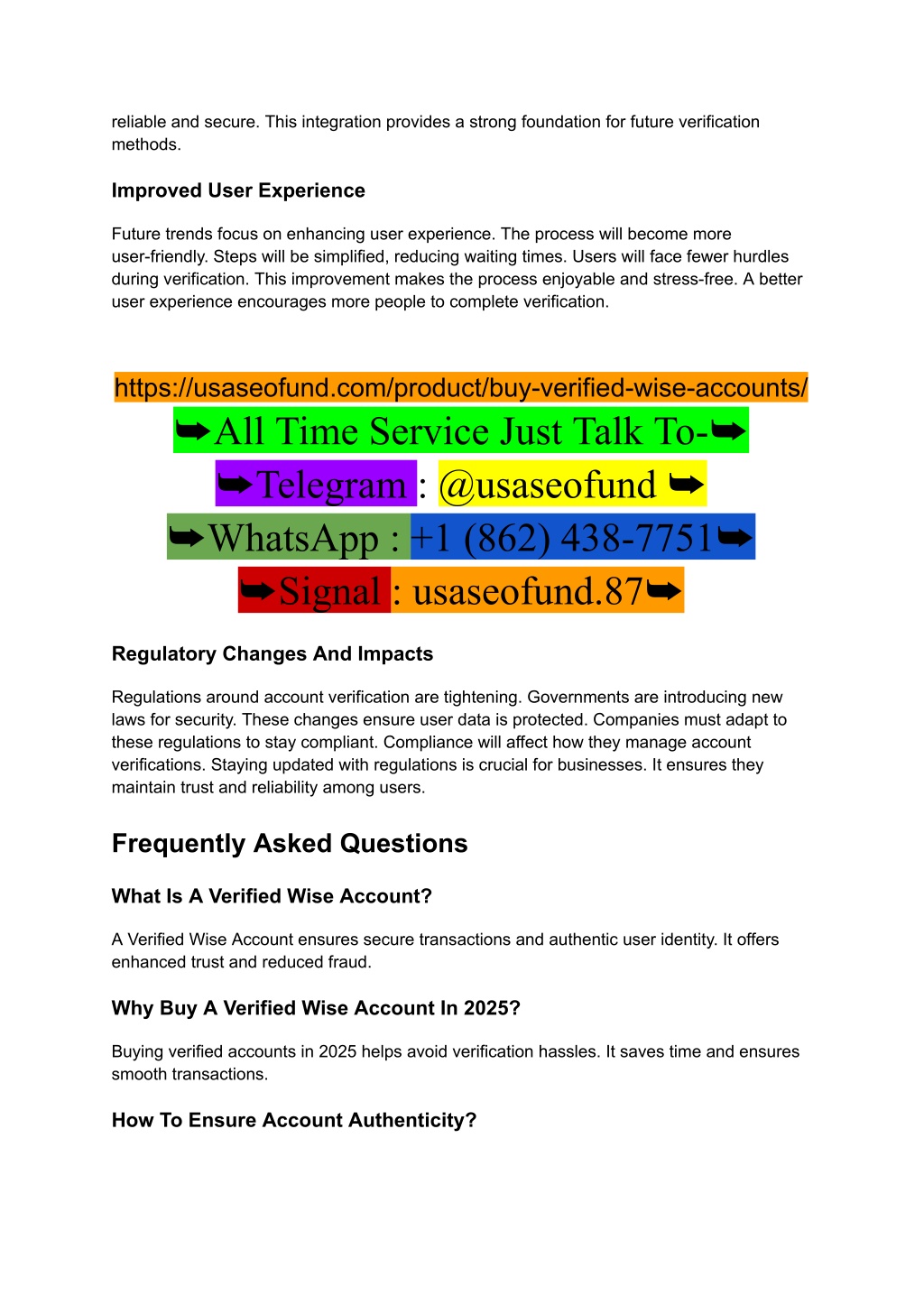 reliable and secure. This integration provides a strong foundation for future verification methods.

Improved User Experience

Future trends focus on enhancing user experience. The process will become more user-friendly. Steps will be simplified, reducing waiting times. Users will face fewer hurdles during verification. This improvement makes the process enjoyable and stress-free. A better user experience encourages more people to complete verification.

https://usaseofund.com/product/buy-verified-wise-accounts/

➥All Time Service Just Talk To-➥

➥Telegram : @usaseofund ➥

➥WhatsApp : +1 (862) 438-7751➥

➥Signal : usaseofund.87➥

Regulatory Changes And Impacts

Regulations around account verification are tightening. Governments are introducing new laws for security. These changes ensure user data is protected. Companies must adapt to these regulations to stay compliant. Compliance will affect how they manage account verifications. Staying updated with regulations is crucial for businesses. It ensures they maintain trust and reliability among users.

Frequently Asked Questions

What Is A Verified Wise Account?

A Verified Wise Account ensures secure transactions and authentic user identity. It offers enhanced trust and reduced fraud.

Why Buy A Verified Wise Account In 2025?

Buying verified accounts in 2025 helps avoid verification hassles. It saves time and ensures smooth transactions.

How To Ensure Account Authenticity?